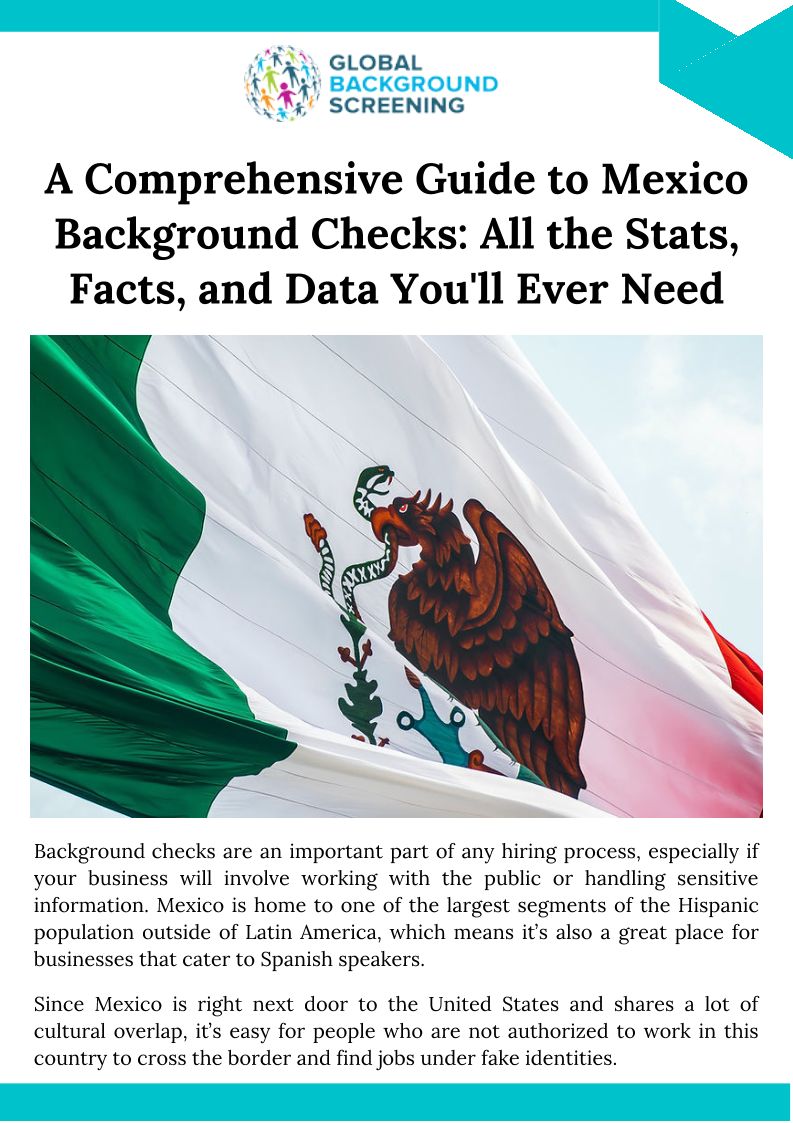 GLOBAL BACKGROUND SCREENING

A Comprehensive Guide to Mexico Background Checks: All the Stats, Facts, and Data You'll Ever Need

Background checks are an important part of any hiring process, especially if your business will involve working with the public or handling sensitive information. Mexico is home to one of the largest segments of the Hispanic population outside of Latin America, which means it's also a great place for businesses that cater to Spanish speakers.

Since Mexico is right next door to the United States and shares a lot of cultural overlap, it's easy for people who are not authorized to work in this country to cross the border and find jobs under fake identities.